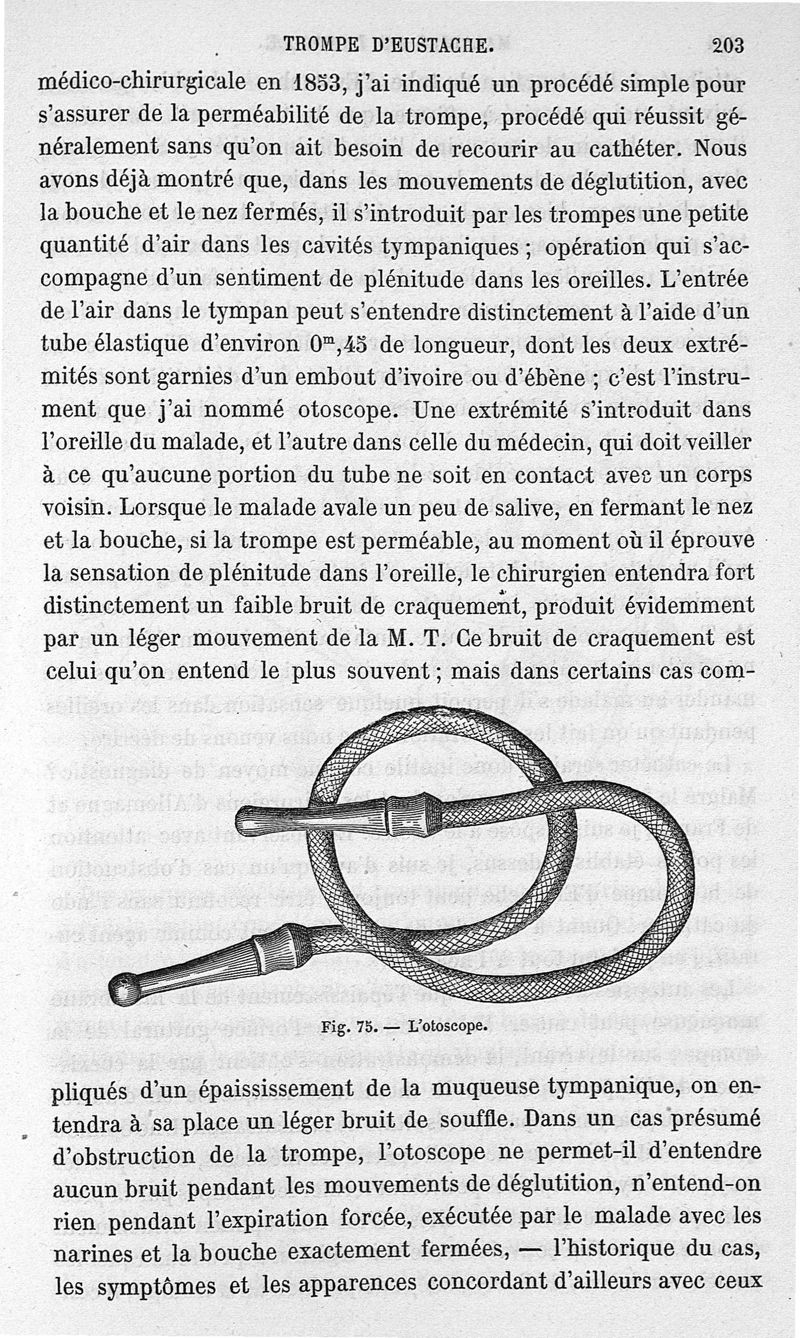 TROMPE D'EUSTACHE. 203

médico-chirurgicale en 1853, j'ai indiqué un procédé simple pour s'assurer de la perméabilité de la trompe, procédé qui réussit généralement sans qu'on ait besoin de recourir au cathéter. Nous avons déjà montré que, dans les mouvements de déglutition, avec la bouche et le nez fermés, il s'introduit par les trompes une petite quantité d'air dans les cavités tympaniques ; opération qui s'accompagne d'un sentiment de plénitude dans les oreilles. L'entrée de l'air dans le tympan peut s'entendre distinctement à l'aide d'un tube élastique d'environ $0^m,45$ de longueur, dont les deux extrémités sont garnies d'un embout d'ivoire ou d'ébène ; c'est l'instrument que j'ai nommé otoscope. Une extrémité s'introduit dans l'oreille du malade, et l'autre dans celle du médecin, qui doit veiller à ce qu'aucune portion du tube ne soit en contact avec un corps voisin. Lorsque le malade avale un peu de salive, en fermant le nez et la bouche, si la trompe est perméable, au moment où il éprouve la sensation de plénitude dans l'oreille, le chirurgien entendra fort distinctement un faible bruit de craquement, produit évidemment par un léger mouvement de la M. T. Ce bruit de craquement est celui qu'on entend le plus souvent ; mais dans certains cas com-

Fig. 75. — L'otoscope.

pliqués d'un épaississement de la muqueuse tympanique, on entendra à sa place un léger bruit de souffle. Dans un cas présumé d'obstruction de la trompe, l'otoscope ne permet-il d'entendre aucun bruit pendant les mouvements de déglutition, n'entend-on rien pendant l'expiration forcée, exécutée par le malade avec les narines et la bouche exactement fermées, — l'historique du cas, les symptômes et les apparences concordant d'ailleurs avec ceux